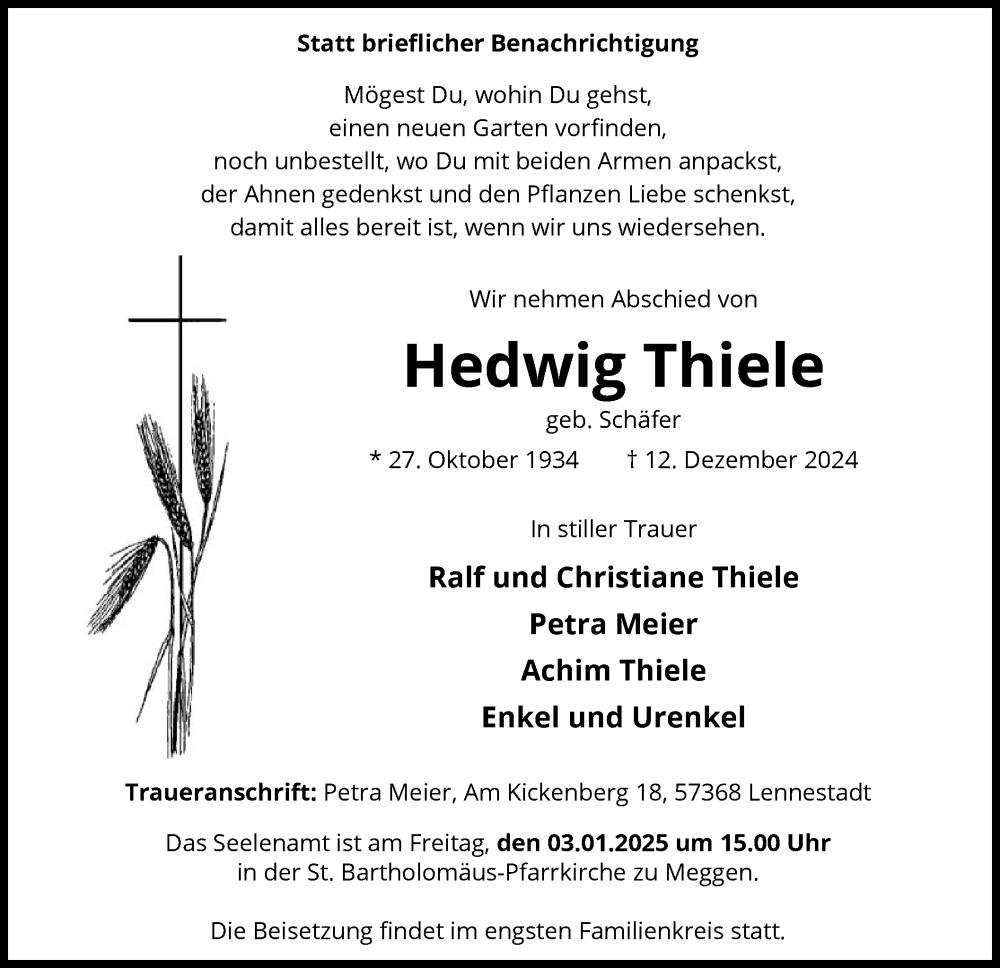 Statt brieflicher Benachrichtigung

Mögest Du, wohin Du gehst,
einen neuen Garten vorfinden,
noch unbestellt, wo Du mit beiden Armen anpackst,
der Ahnen gedenkst und den Pflanzen Liebe schenkst,
damit alles bereit ist, wenn wir uns wiedersehen.

Wir nehmen Abschied von

Hedwig Thiele

geb. Schäfer

* 27. Oktober 1934 † 12. Dezember 2024

In stiller Trauer

Ralf und Christiane Thiele
Petra Meier
Achim Thiele
Enkel und Urenkel

Traueranschrift: Petra Meier, Am Kickenberg 18, 57368 Lennestadt

Das Seelenamt ist am Freitag, den 03.01.2025 um 15.00 Uhr in der St. Bartholomäus-Pfarrkirche zu Meggen.

Die Beisetzung findet im engsten Familienkreis statt.